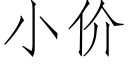 小价